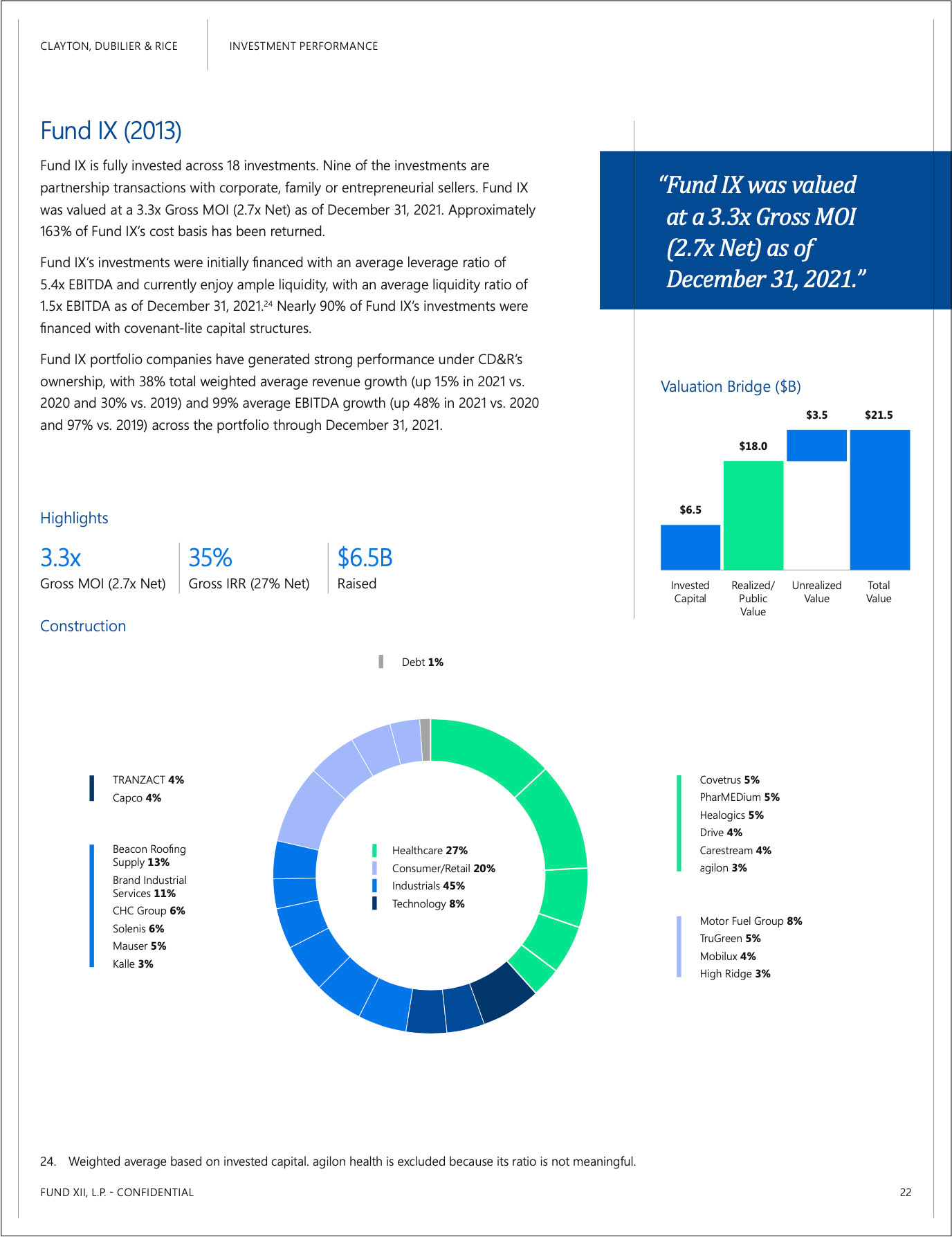 CLAYTON, DUBILIER & RICE

INVESTMENT PERFORMANCE

Fund IX (2013)

Fund IX is fully invested across 18 investments. Nine of the investments are partnership transactions with corporate, family or entrepreneurial sellers. Fund IX was valued at a 3.3x Gross MOI (2.7x Net) as of December 31, 2021. Approximately 163% of Fund IX's cost basis has been returned.

Fund IX's investments were initially financed with an average leverage ratio of 5.4x EBITDA and currently enjoy ample liquidity, with an average liquidity ratio of 1.5x EBITDA as of December 31, 2021.$^{24}$ Nearly 90% of Fund IX's investments were financed with covenant-lite capital structures.

Fund IX portfolio companies have generated strong performance under CD&R's ownership, with 38% total weighted average revenue growth (up 15% in 2021 vs. 2020 and 30% vs. 2019) and 99% average EBITDA growth (up 48% in 2021 vs. 2020 and 97% vs. 2019) across the portfolio through December 31, 2021.

"Fund IX was valued at a 3.3x Gross MOI (2.7x Net) as of December 31, 2021."

Valuation Bridge ($B)

$6.5
$18.0
$3.5
$21.5

Invested Capital
Realized/ Public Value
Unrealized Value
Total Value

Highlights

3.3x
Gross MOI (2.7x Net)

35%
Gross IRR (27% Net)

$6.5B
Raised

Construction

Debt 1%

TRANZACT 4%
Capco 4%

Beacon Roofing Supply 13%
Brand Industrial Services 11%
CHC Group 6%
Solenis 6%
Mauser 5%
Kalle 3%

Healthcare 27%
Consumer/Retail 20%
Industrials 45%
Technology 8%

Covetrus 5%
PharMEDium 5%
Healogics 5%
Drive 4%
Carestream 4%
agilon 3%

Motor Fuel Group 8%
TruGreen 5%
Mobilux 4%
High Ridge 3%

24. Weighted average based on invested capital. agilon health is excluded because its ratio is not meaningful.

FUND XII, L.P. - CONFIDENTIAL

22